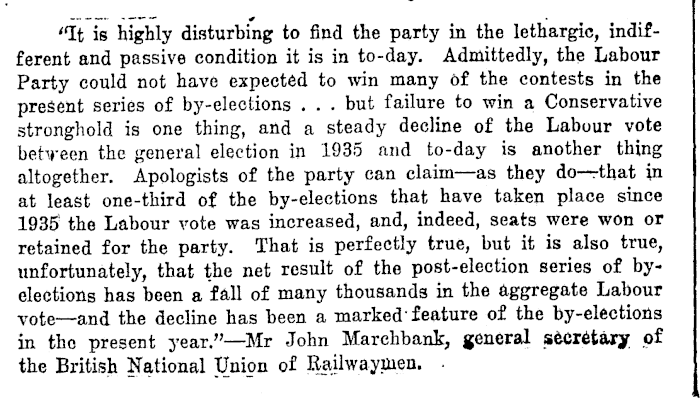 "It is highly disturbing to find the party in the lethargic, indifferent and passive condition it is in to-day. Admittedly, the Labour Party could not have expected to win many of the contests in the present series of by-elections . . . but failure to win a Conservative stronghold is one thing, and a steady decline of the Labour vote between the general election in 1935 and to-day is another thing altogether. Apologists of the party can claim—as they do—that in at least one-third of the by-elections that have taken place since 1935 the Labour vote was increased, and, indeed, seats were won or retained for the party. That is perfectly true, but it is also true, unfortunately, that the net result of the post-election series of by-elections has been a fall of many thousands in the aggregate Labour vote—and the decline has been a marked feature of the by-elections in the present year."—Mr John Marchbank, general secretary of the British National Union of Railwaymen.